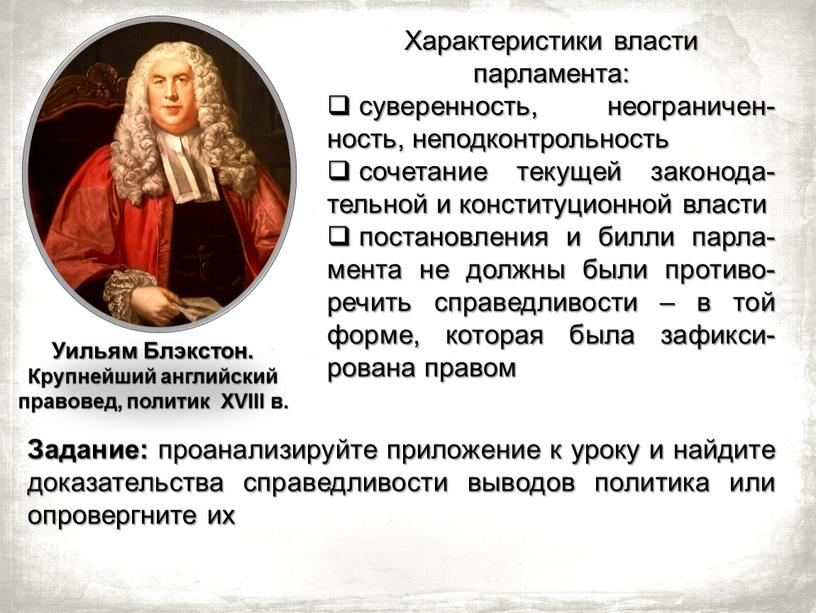 Характеристики власти парламента:

❑ суверенность, неограниченность, неподконтрольность

❑ сочетание текущей законодательной и конституционной власти

❑ постановления и билли парламента не должны были противоречить справедливости – в той форме, которая была зафиксирована правом

Уильям Блэкстон. Крупнейший английский правовед, политик XVIII в.

Задание: проанализируйте приложение к уроку и найдите доказательства справедливости выводов политика или опровергните их